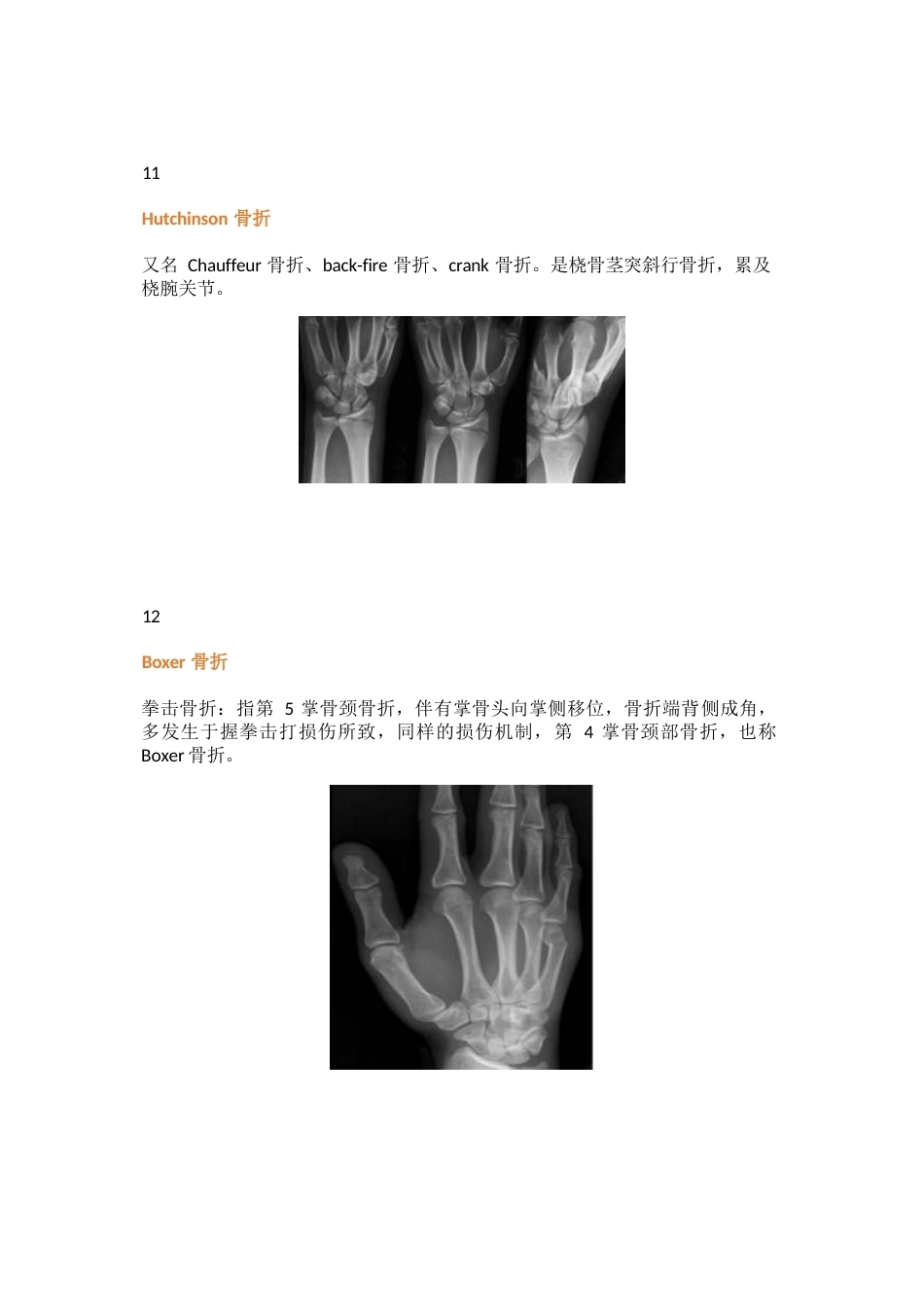 11

Hutchinson 骨折

又名 Chauffeur 骨折、back-fire 骨折、crank 骨折。是桡骨茎突斜行骨折，累及桡腕关节。

12

Boxer 骨折

拳击骨折：指第 5 掌骨颈骨折，伴有掌骨头向掌侧移位，骨折端背侧成角，多发生于握拳击打损伤所致，同样的损伤机制，第 4 掌骨颈部骨折，也称 Boxer 骨折。